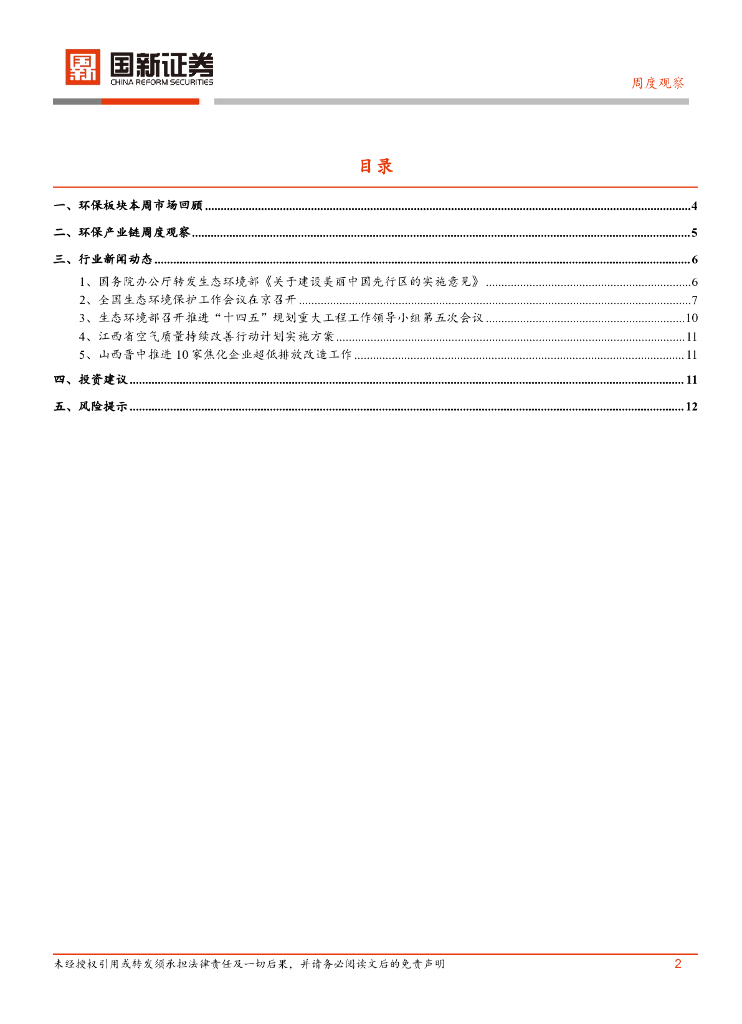 国新证券
CHINA REFORM SECURITIES

周度观察

目录

一、环保板块本周市场回顾 ........ 4
二、环保产业链周度观察 ........ 5
三、行业新闻动态 ........ 6
1、国务院办公厅转发生态环境部《关于建设美丽中国先行区的实施意见》 ........ 6
2、全国生态环境保护工作会议在京召开 ........ 7
3、生态环境部召开推进“十四五”规划重大工程工作领导小组第五次会议 ........ 10
4、江西省空气质量持续改善行动计划实施方案 ........ 11
5、山西晋中推进10家焦化企业超低排放改造工作 ........ 11
四、投资建议 ........ 11
五、风险提示 ........ 12

未经授权引用或转发须承担法律责任及一切后果，并请务必阅读文后的免责声明

2